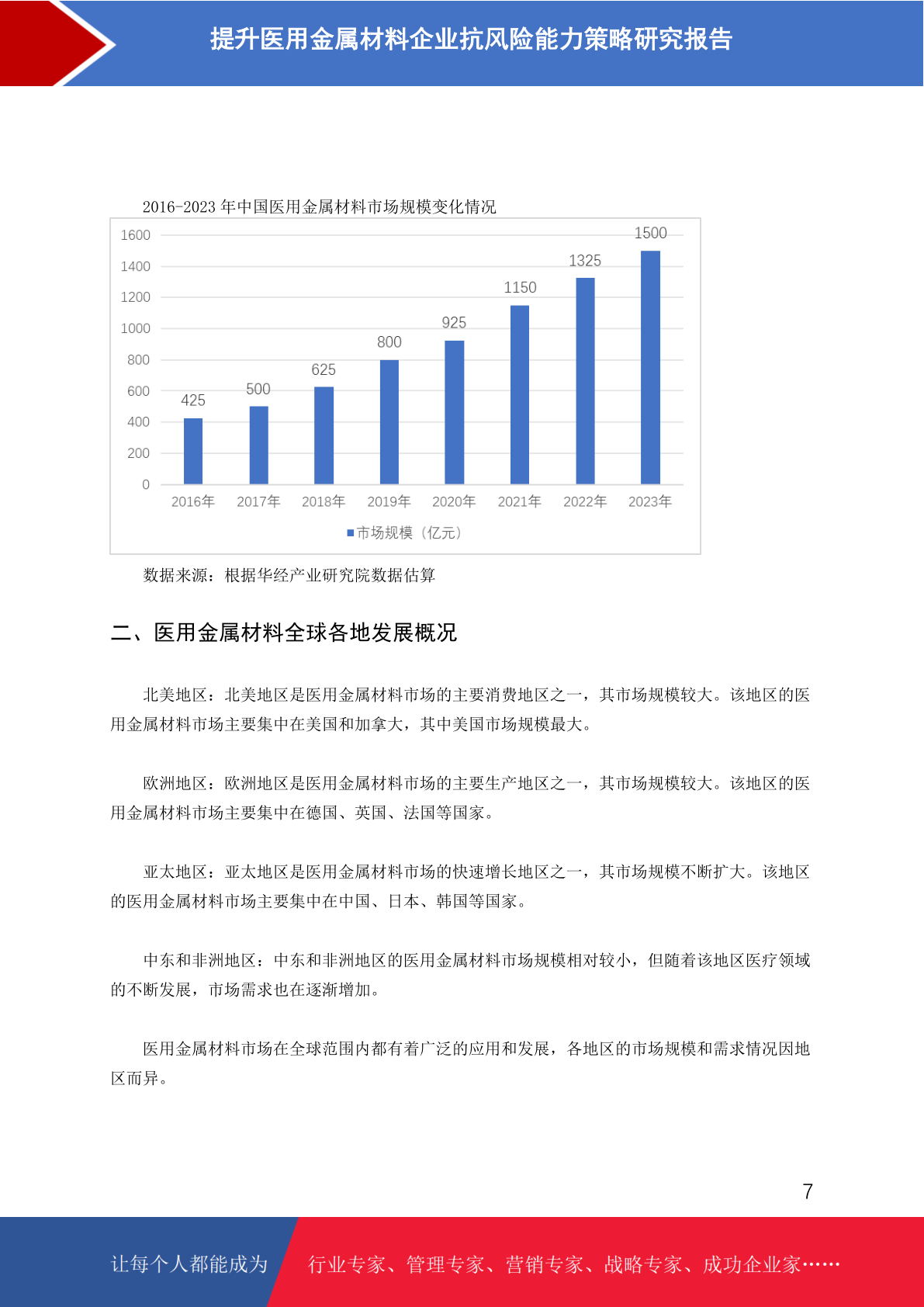 提升医用金属材料企业抗风险能力策略研究报告

2016-2023 年中国医用金属材料市场规模变化情况

1600
1400
1200
1000
800
600
400
200
0

425 500 625 800 925 1150 1325 1500

2016年 2017年 2018年 2019年 2020年 2021年 2022年 2023年

市场规模（亿元）

数据来源：根据华经产业研究院数据估算

二、医用金属材料全球各地发展概况

北美地区：北美地区是医用金属材料市场的主要消费地区之一，其市场规模较大。该地区的医用金属材料市场主要集中在美国和加拿大，其中美国市场规模最大。

欧洲地区：欧洲地区是医用金属材料市场的主要生产地区之一，其市场规模较大。该地区的医用金属材料市场主要集中在德国、英国、法国等国家。

亚太地区：亚太地区是医用金属材料市场的快速增长地区之一，其市场规模不断扩大。该地区的医用金属材料市场主要集中在中国、日本、韩国等国家。

中东和非洲地区：中东和非洲地区的医用金属材料市场规模相对较小，但随着该地区医疗领域的不断发展，市场需求也在逐渐增加。

医用金属材料市场在全球范围内都有着广泛的应用和发展，各地区的市场规模和需求情况因地区而异。

7

让每个人都能成为 行业专家、管理专家、营销专家、战略专家、成功企业家……